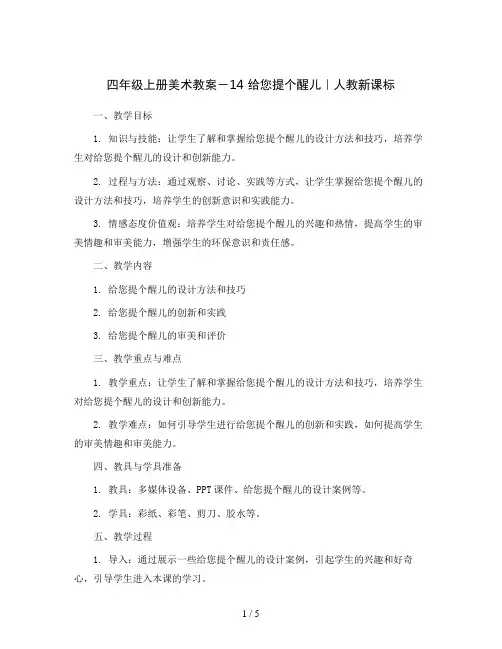 四年级上册美术教案－14 给您提个醒儿｜人教新课标

一、教学目标

1. 知识与技能：让学生了解和掌握给您提个醒儿的设计方法和技巧，培养学生对给您提个醒儿的设计和创新能力。

2. 过程与方法：通过观察、讨论、实践等方式，让学生掌握给您提个醒儿的设计方法和技巧，培养学生的创新意识和实践能力。

3. 情感态度价值观：培养学生对给您提个醒儿的兴趣和热情，提高学生的审美情趣和审美能力，增强学生的环保意识和责任感。

二、教学内容

1. 给您提个醒儿的设计方法和技巧

2. 给您提个醒儿的创新和实践

3. 给您提个醒儿的审美和评价

三、教学重点与难点

1. 教学重点：让学生了解和掌握给您提个醒儿的设计方法和技巧，培养学生对给您提个醒儿的设计和创新能力。

2. 教学难点：如何引导学生进行给您提个醒儿的创新和实践，如何提高学生的审美情趣和审美能力。

四、教具与学具准备

1. 教具：多媒体设备、PPT 课件、给您提个醒儿的设计案例等。

2. 学具：彩纸、彩笔、剪刀、胶水等。

五、教学过程

1. 导入：通过展示一些给您提个醒儿的设计案例，引起学生的兴趣和好奇心，引导学生进入本课的学习。

1 / 5